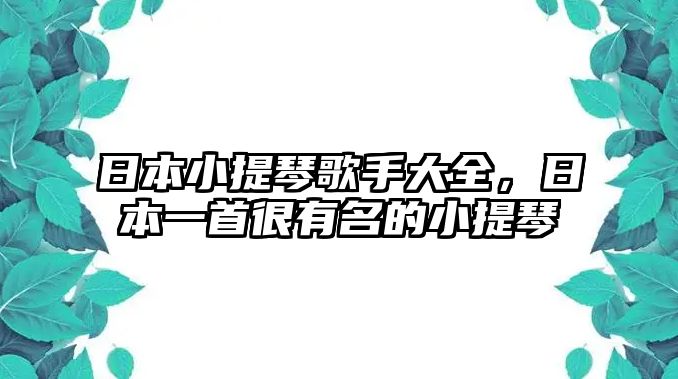 日本小提琴歌手大全，日本一首很有名的小提琴